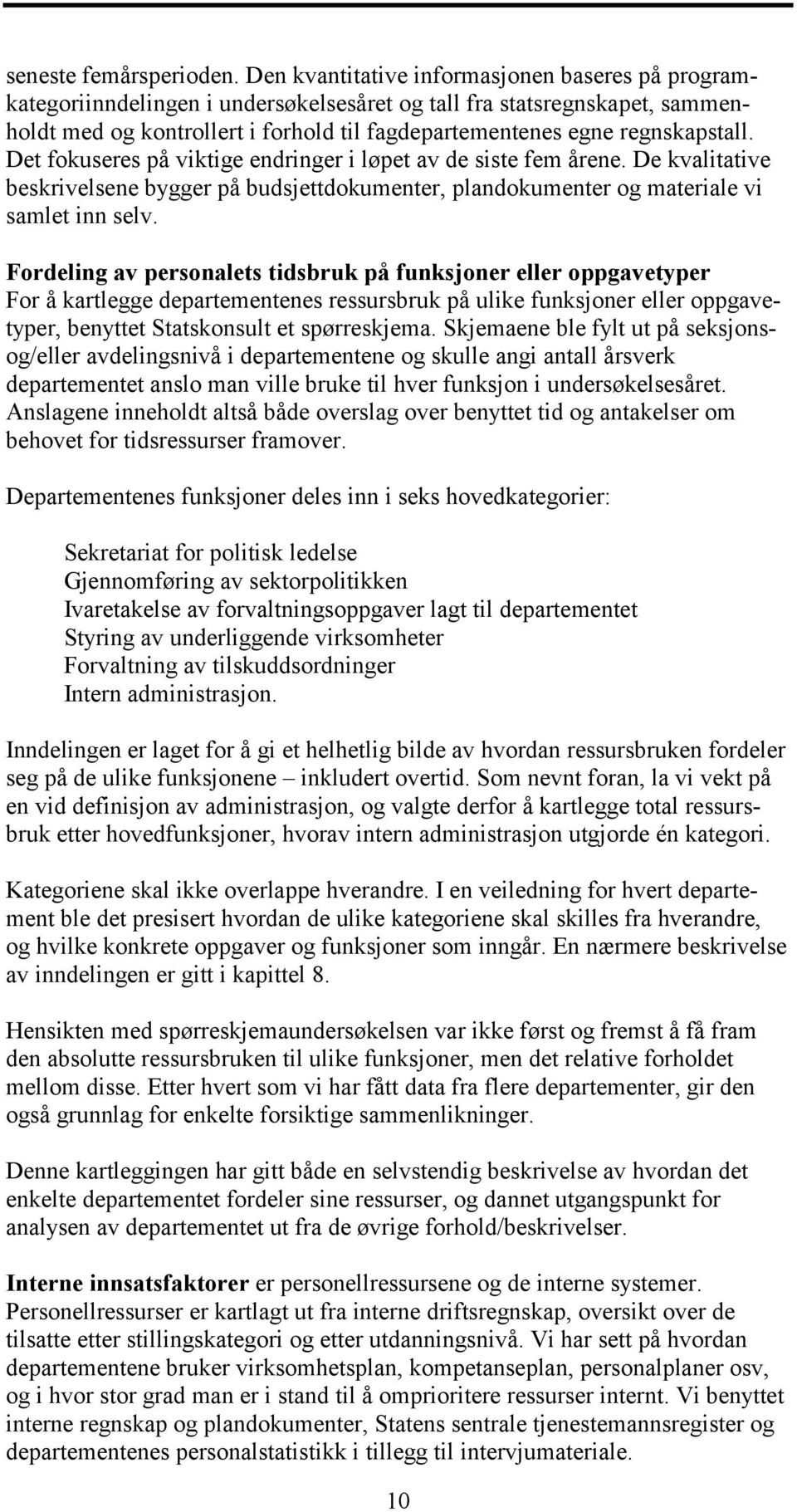 seneste femårsperioden. Den kvantitative informasjonen baseres på programkategoriinndelingen i undersøkelsesåret og tall fra statsregnskapet, sammenholdt med og kontrollert i forhold til fagdepartementenes egne regnskapstall. Det fokuseres på viktige endringer i løpet av de siste fem årene. De kvalitative beskrivelsene bygger på budsjettdokumenter, plandokumenter og materiale vi samlet inn selv.

Fordeling av personalets tidsbruk på funksjoner eller oppgavetyper
For å kartlegge departementenes ressursbruk på ulike funksjoner eller oppgavetyper, benyttet Statskonsult et spørreskjema. Skjemaene ble fylt ut på seksjons- og/eller avdelingsnivå i departementene og skulle angi antall årsverk departementet anslo man ville bruke til hver funksjon i undersøkelsesåret. Anslagene inneholdt altså både overslag over benyttet tid og antakelser om behovet for tidsressurser framover.

Departementenes funksjoner deles inn i seks hovedkategorier:

Sekretariat for politisk ledelse
Gjennomføring av sektorpolitikken
Ivaretakelse av forvaltningsoppgaver lagt til departementet
Styring av underliggende virksomheter
Forvaltning av tilskuddsordninger
Intern administrasjon.

Inndelingen er laget for å gi et helhetlig bilde av hvordan ressursbruken fordeler seg på de ulike funksjonene – inkludert overtid. Som nevnt foran, la vi vekt på en vid definisjon av administrasjon, og valgte derfor å kartlegge total ressursbruk etter hovedfunksjoner, hvorav intern administrasjon utgjorde én kategori.

Kategoriene skal ikke overlappe hverandre. I en veiledning for hvert departement ble det presisert hvordan de ulike kategoriene skal skilles fra hverandre, og hvilke konkrete oppgaver og funksjoner som inngår. En nærmere beskrivelse av inndelingen er gitt i kapittel 8.

Hensikten med spørreskjemaundersøkelsen var ikke først og fremst å få fram den absolutte ressursbruken til ulike funksjoner, men det relative forholdet mellom disse. Etter hvert som vi har fått data fra flere departementer, gir den også grunnlag for enkelte forsiktige sammenlikninger.

Denne kartleggingen har gitt både en selvstendig beskrivelse av hvordan det enkelte departementet fordeler sine ressurser, og dannet utgangspunkt for analysen av departementet ut fra de øvrige forhold/beskrivelser.

Interne innsatsfaktorer er personellressursene og de interne systemer. Personellressurser er kartlagt ut fra interne driftsregnskap, oversikt over de tilsatte etter stillingskategori og etter utdanningsnivå. Vi har sett på hvordan departementene bruker virksomhetsplan, kompetanseplan, personalplaner osv, og i hvor stor grad man er i stand til å omprioritere ressurser internt. Vi benyttet interne regnskap og plandokumenter, Statens sentrale tjenestemannsregister og departementenes personalstatistikk i tillegg til intervjumateriale.

10